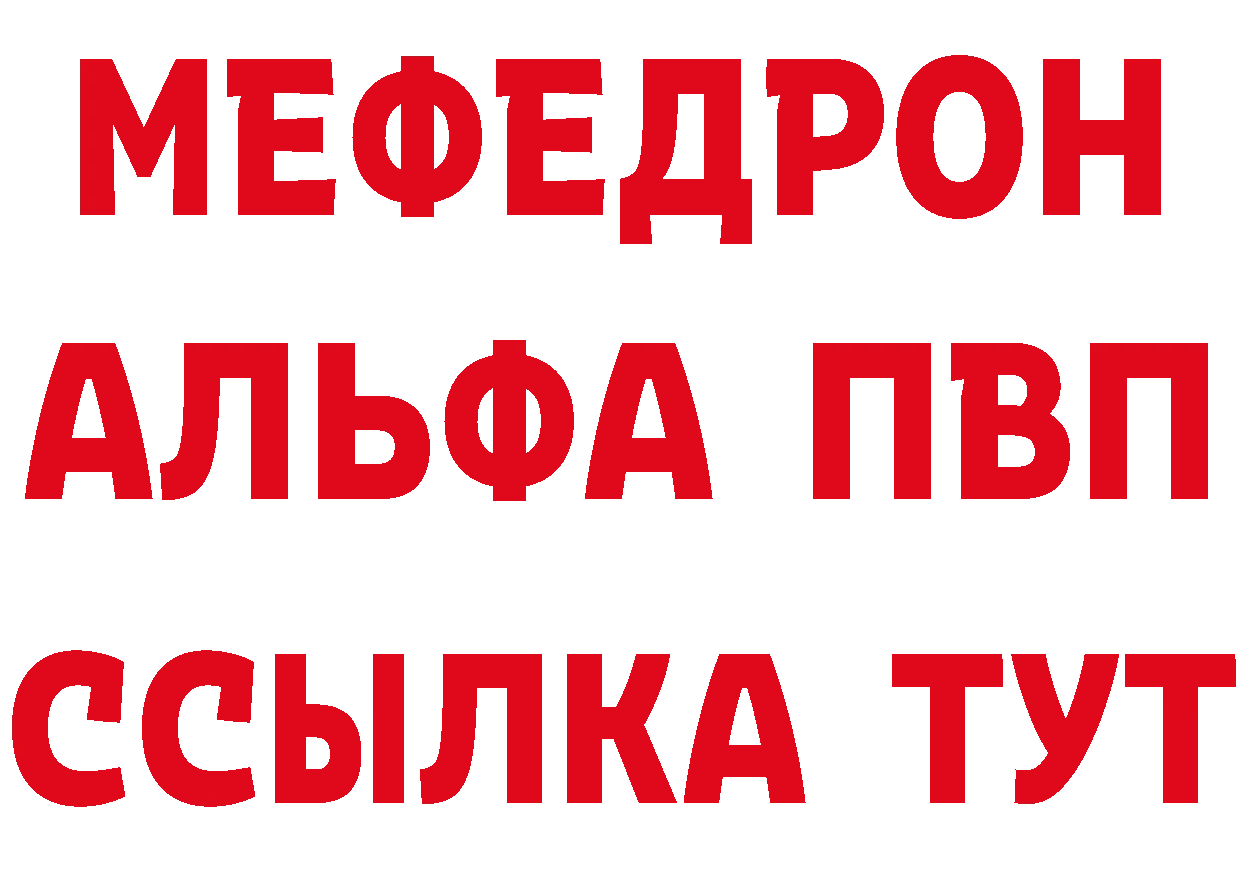 МЕФЕДРОН
АЛЬФА ПВП
ССЫЛКА ТУТ